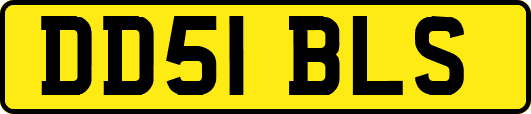 DD51 BLS